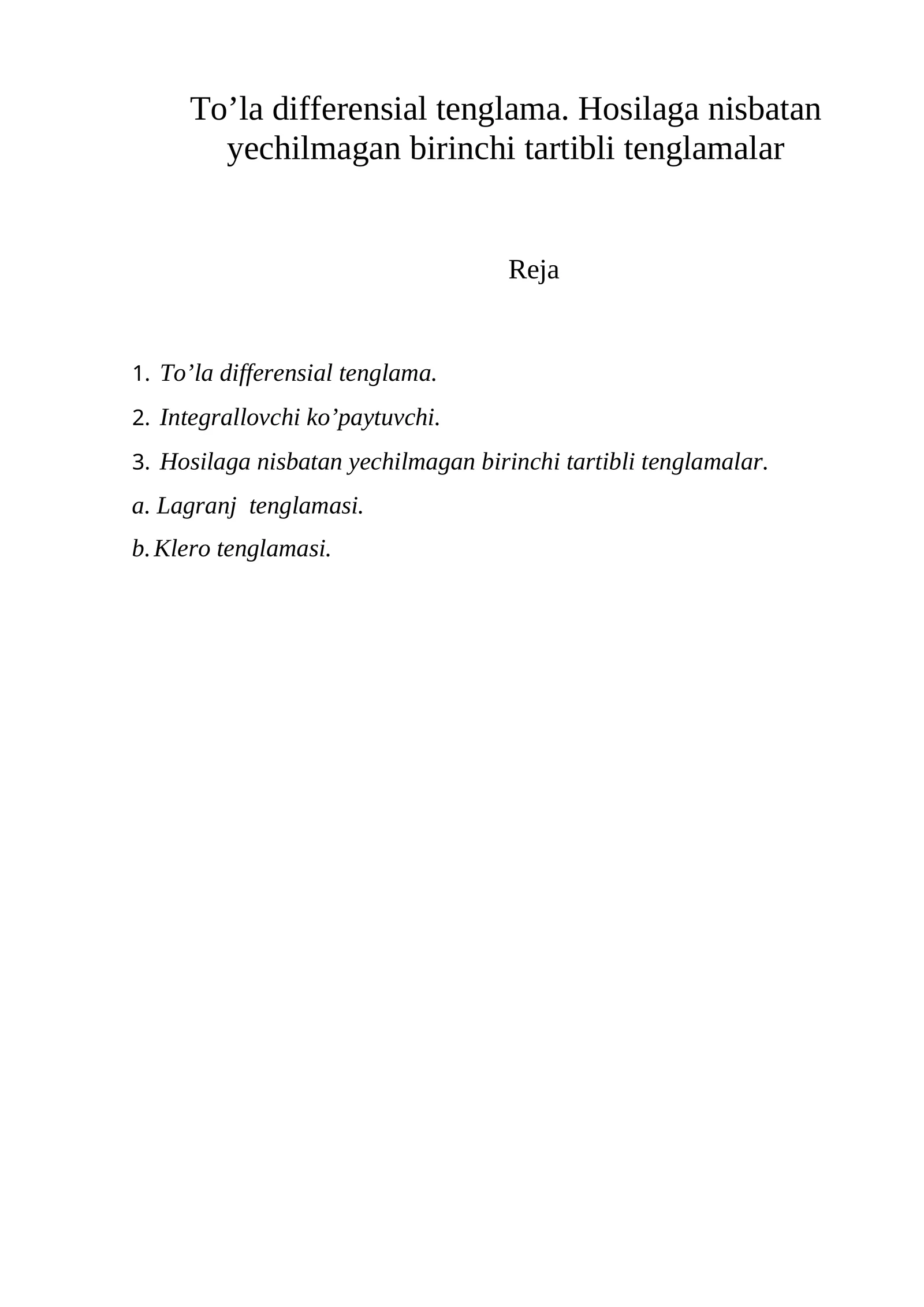 To’la differensial tenglama. Hosilaga nisbatan yechilmagan birinchi tartibli tenglamalar

Reja

1. To’la differensial tenglama.
2. Integrallovchi ko’paytuvchi.
3. Hosilaga nisbatan yechilmagan birinchi tartibli tenglamalar.
a. Lagranj tenglamasi.
b. Klero tenglamasi.